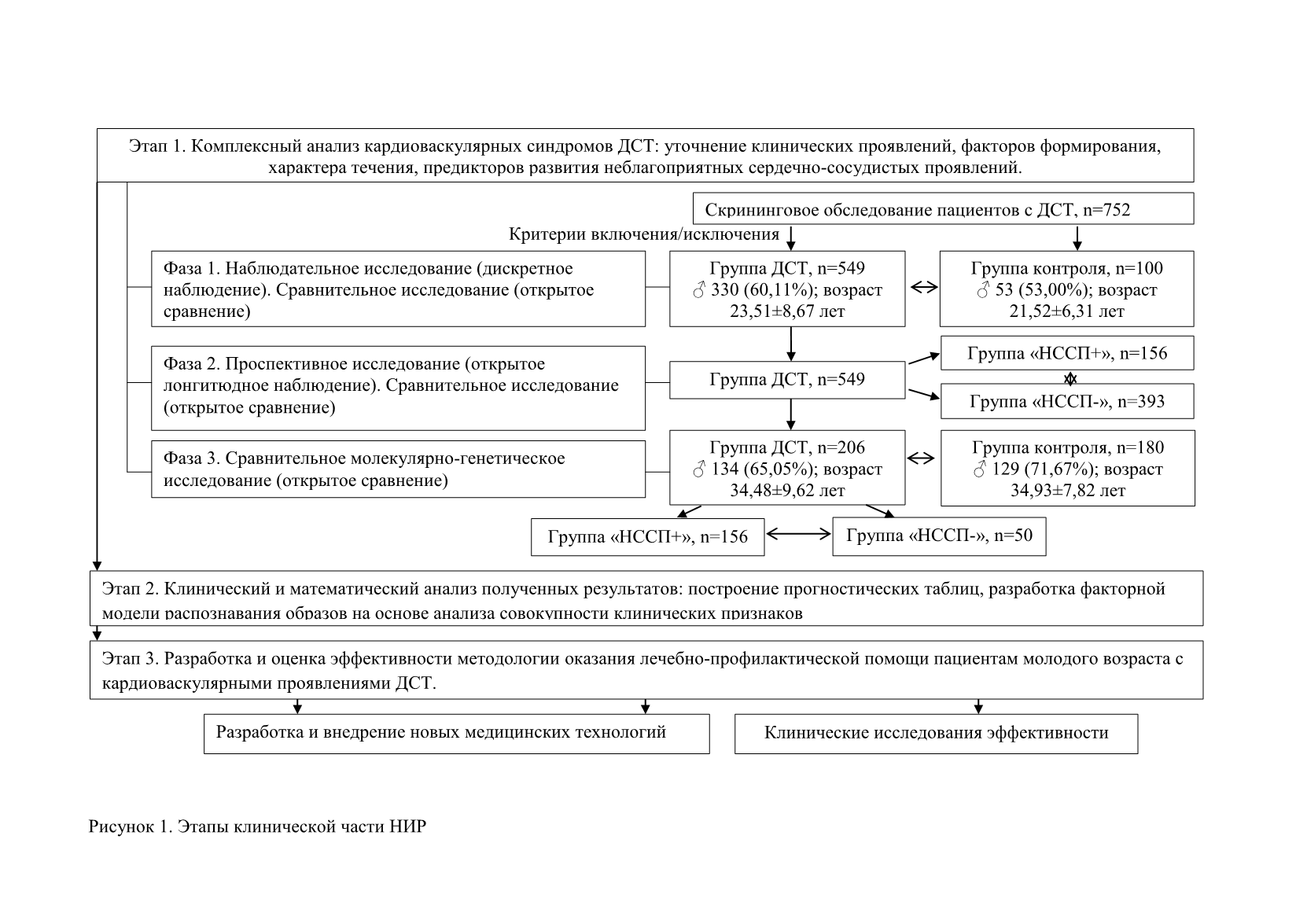 Этап 1. Комплексный анализ кардиоваскулярных синдромов ДСТ: уточнение клинических проявлений, факторов формирования, характера течения, предикторов развития неблагоприятных сердечно-сосудистых проявлений.

Скрининговое обследование пациентов с ДСТ, n=752

Критерии включения/исключения

Фаза 1. Наблюдательное исследование (дискретное наблюдение). Сравнительное исследование (открытое сравнение)

Группа ДСТ, n=549
♂ 330 (60,11%); возраст 23,51±8,67 лет

Группа контроля, n=100
♂ 53 (53,00%); возраст 21,52±6,31 лет

Фаза 2. Проспективное исследование (открытое лонгитюдное наблюдение). Сравнительное исследование (открытое сравнение)

Группа ДСТ, n=549

Группа «НССП+», n=156

Группа «НССП-», n=393

Фаза 3. Сравнительное молекулярно-генетическое исследование (открытое сравнение)

Группа ДСТ, n=206
♂ 134 (65,05%); возраст 34,48±9,62 лет

Группа контроля, n=180
♂ 129 (71,67%); возраст 34,93±7,82 лет

Группа «НССП+», n=156

Группа «НССП-», n=50

Этап 2. Клинический и математический анализ полученных результатов: построение прогностических таблиц, разработка факторной модели распознавания образов на основе анализа совокупности клинических признаков

Этап 3. Разработка и оценка эффективности методологии оказания лечебно-профилактической помощи пациентам молодого возраста с кардиоваскулярными проявлениями ДСТ.

Разработка и внедрение новых медицинских технологий

Клинические исследования эффективности

Рисунок 1. Этапы клинической части НИР